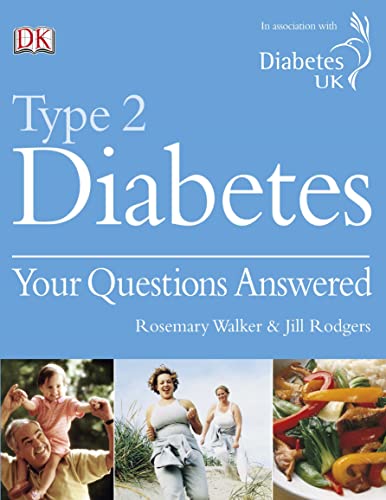 DK

In association with

Diabetes UK

Type 2
Diabetes

Your Questions Answered

Rosemary Walker & Jill Rodgers